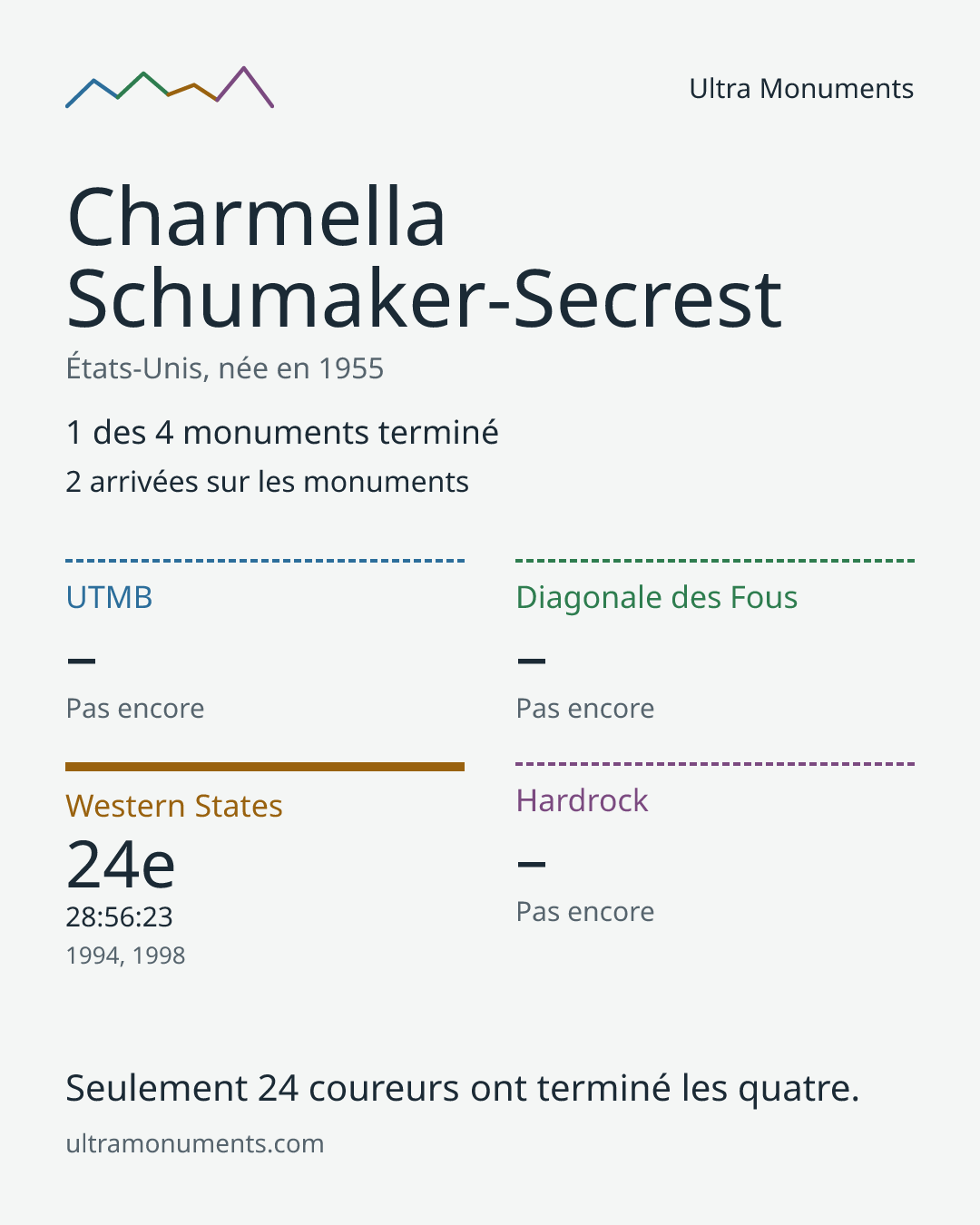 Ultra Monuments

Charmella Schumaker-Secrest

États-Unis, née en 1955

1 des 4 monuments terminé

2 arrivées sur les monuments

UTMB

–

Pas encore

Diagonale des Fous

–

Pas encore

Western States

24e

28:56:23

1994, 1998

Hardrock

–

Pas encore

Seulement 24 coureurs ont terminé les quatre.

ultramonuments.com